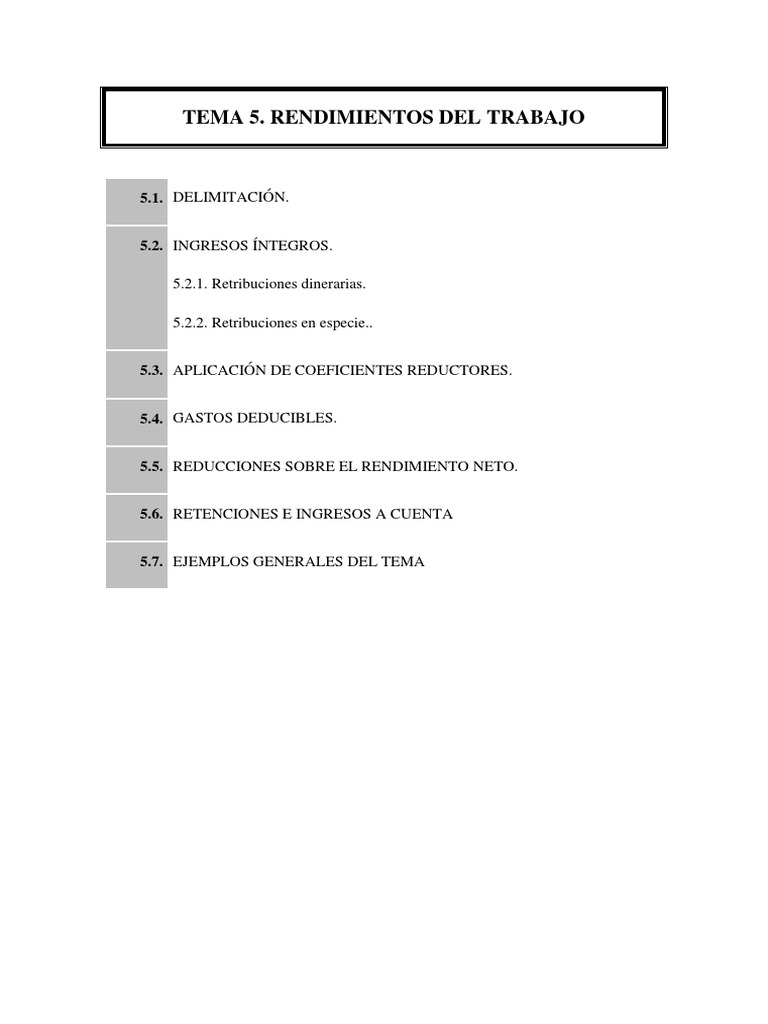 TEMA 5. RENDIMIENTOS DEL TRABAJO

5.1. DELIMITACIÓN.

5.2. INGRESOS ÍNTEGROS.

5.2.1. Retribuciones dinerarias.

5.2.2. Retribuciones en especie..

5.3. APLICACIÓN DE COEFICIENTES REDUCTORES.

5.4. GASTOS DEDUCIBLES.

5.5. REDUCCIONES SOBRE EL RENDIMIENTO NETO.

5.6. RETENCIONES E INGRESOS A CUENTA

5.7. EJEMPLOS GENERALES DEL TEMA